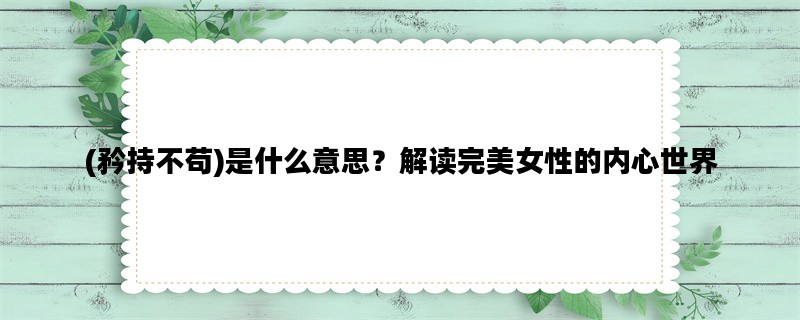 (矜持不苟)是什么意思？解读完美女性的内心世界